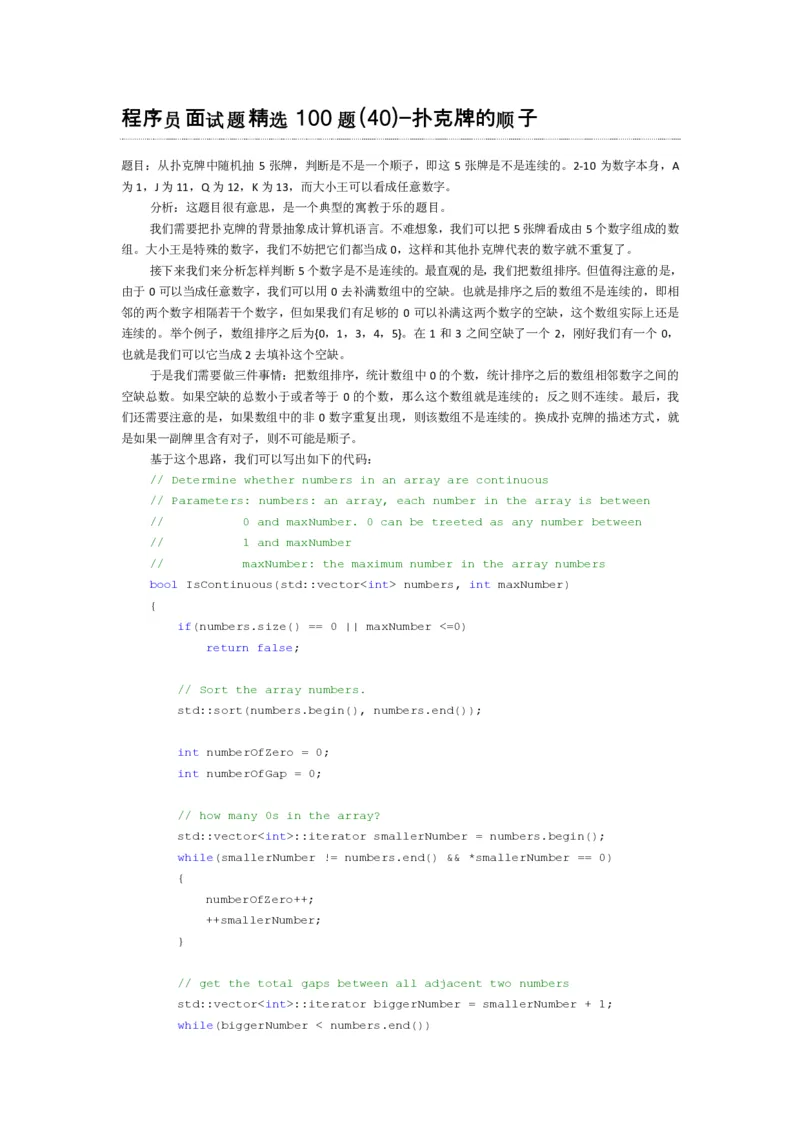 程序员面试题精选 100 题(40)-扑克牌的顺子

题目：从扑克牌中随机抽 5 张牌，判断是不是一个顺子，即这 5 张牌是不是连续的。2-10 为数字本身，A 为 1，J 为 11，Q 为 12，K 为 13，而大小王可以看成任意数字。

分析：这题目很有意思，是一个典型的寓教于乐的题目。

我们需要把扑克牌的背景抽象成计算机语言。不难想象，我们可以把 5 张牌看成由 5 个数字组成的数组。大小王是特殊的数字，我们不妨把它们都当成 0，这样和其他扑克牌代表的数字就不重复了。

接下来我们来分析怎样判断 5 个数字是不是连续的。最直观的是，我们把数组排序。但值得注意的是，由于 0 可以当成任意数字，我们可以用 0 去补满数组中的空缺。也就是排序之后的数组不是连续的，即相邻的两个数字相隔若干个数字，但如果我们有足够的 0 可以补满这两个数字的空缺，这个数组实际上还是连续的。举个例子，数组排序之后为{0，1，3，4，5}。在 1 和 3 之间空缺了一个 2，刚好我们有一个 0，也就是我们可以它当成 2 去填补这个空缺。

于是我们需要做三件事情：把数组排序，统计数组中 0 的个数，统计排序之后的数组相邻数字之间的空缺总数。如果空缺的总数小于或者等于 0 的个数，那么这个数组就是连续的；反之则不连续。最后，我们还需要注意的是，如果数组中的非 0 数字重复出现，则该数组不是连续的。换成扑克牌的描述方式，就是如果一副牌里含有对子，则不可能是顺子。

基于这个思路，我们可以写出如下的代码：

// Determine whether numbers in an array are continuous
// Parameters: numbers: an array, each number in the array is between
//            0 and maxNumber. 0 can be treeted as any number between
//            1 and maxNumber
//            maxNumber: the maximum number in the array numbers
bool IsContinuous(std::vector<int> numbers, int maxNumber)
{
    if(numbers.size() == 0 || maxNumber <=0)
        return false;

    // Sort the array numbers.
    std::sort(numbers.begin(), numbers.end());

    int numberOfZero = 0;
    int numberOfGap = 0;

    // how many 0s in the array?
    std::vector<int>::iterator smallerNumber = numbers.begin();
    while(smallerNumber != numbers.end() && *smallerNumber == 0)
    {
        numberOfZero++;
        ++smallerNumber;
    }

    // get the total gaps between all adjacent two numbers
    std::vector<int>::iterator biggerNumber = smallerNumber + 1;
    while(biggerNumber < numbers.end())